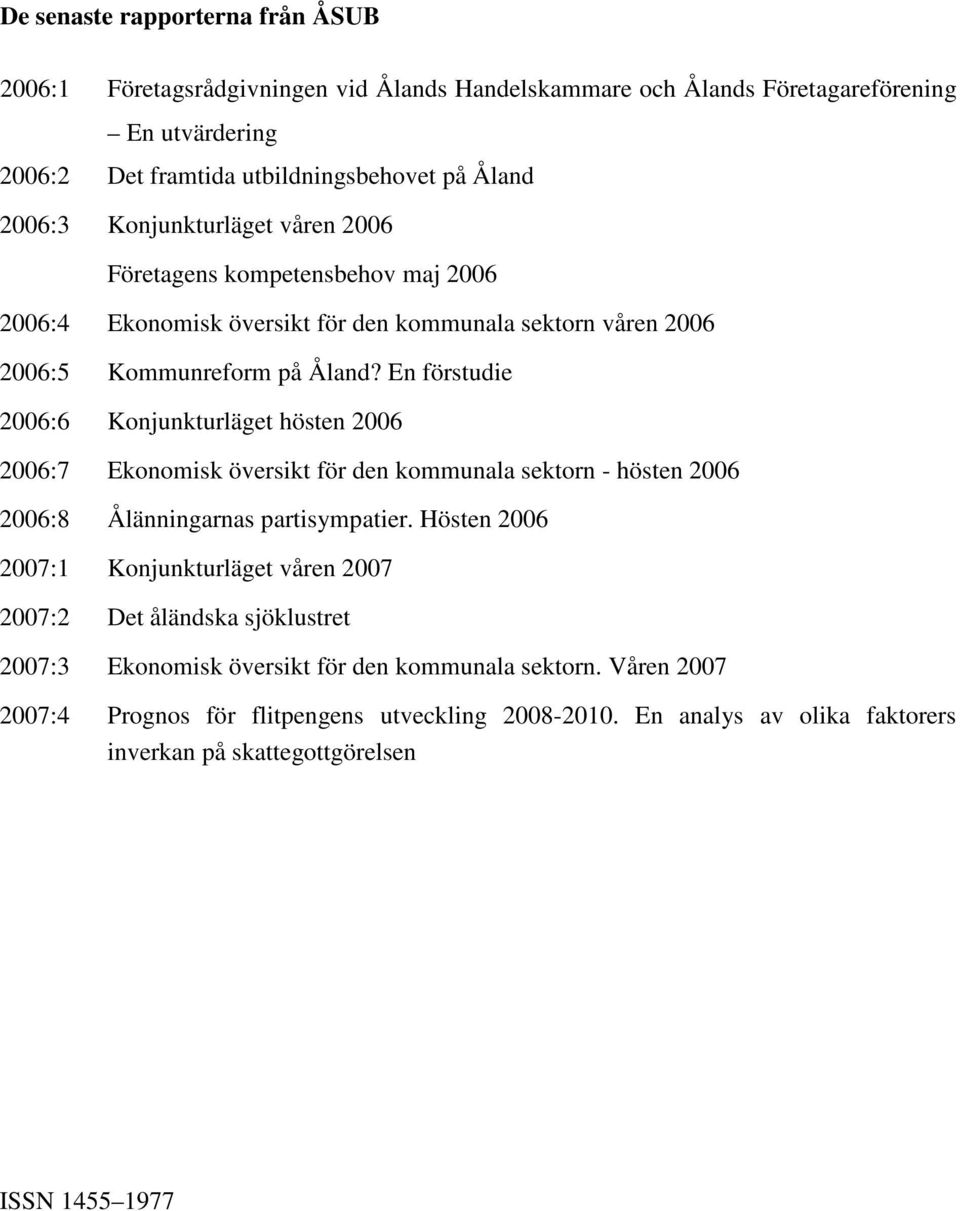 De senaste rapporterna från ÅSUB

2006:1 Företagsrådgivningen vid Ålands Handelskammare och Ålands Företagareförening – En utvärdering

2006:2 Det framtida utbildningsbehovet på Åland

2006:3 Konjunkturläget våren 2006

Företagens kompetensbehov maj 2006

2006:4 Ekonomisk översikt för den kommunala sektorn våren 2006

2006:5 Kommunreform på Åland? En förstudie

2006:6 Konjunkturläget hösten 2006

2006:7 Ekonomisk översikt för den kommunala sektorn - hösten 2006

2006:8 Ålänningarnas partisympatier. Hösten 2006

2007:1 Konjunkturläget våren 2007

2007:2 Det åländska sjöklustret

2007:3 Ekonomisk översikt för den kommunala sektorn. Våren 2007

2007:4 Prognos för flitpengens utveckling 2008-2010. En analys av olika faktorers inverkan på skattegottgörelsen

ISSN 1455–1977